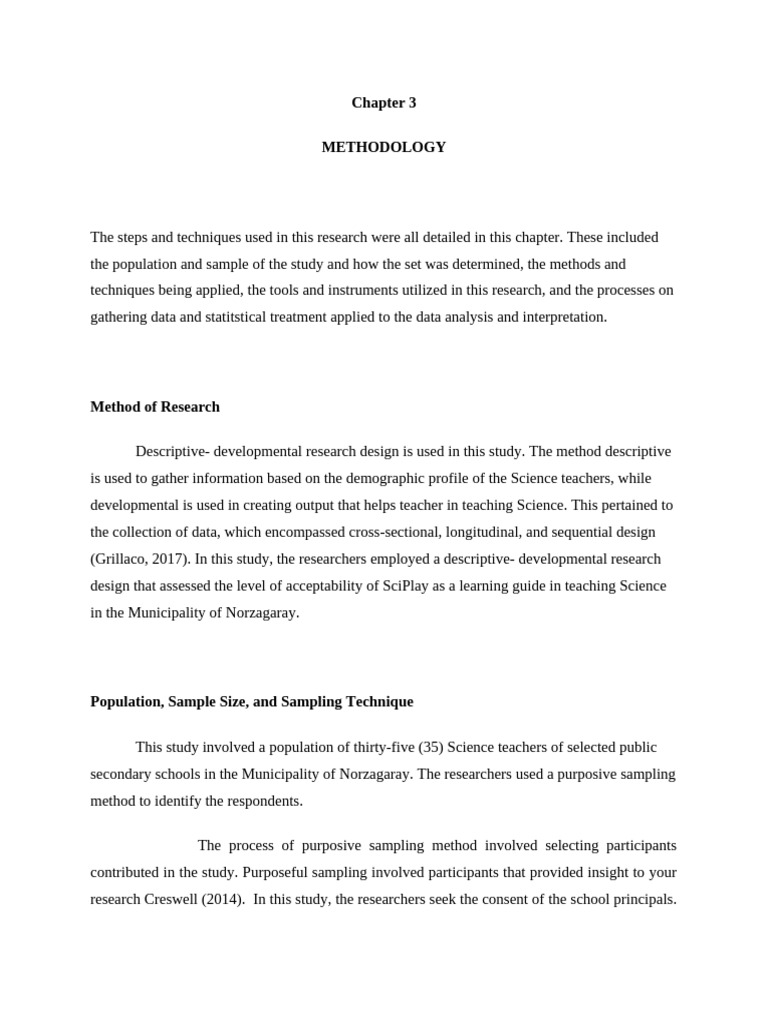 Chapter 3

METHODOLOGY

The steps and techniques used in this research were all detailed in this chapter. These included the population and sample of the study and how the set was determined, the methods and techniques being applied, the tools and instruments utilized in this research, and the processes on gathering data and statitstical treatment applied to the data analysis and interpretation.

Method of Research

Descriptive- developmental research design is used in this study. The method descriptive is used to gather information based on the demographic profile of the Science teachers, while developmental is used in creating output that helps teacher in teaching Science. This pertained to the collection of data, which encompassed cross-sectional, longitudinal, and sequential design (Grillaco, 2017). In this study, the researchers employed a descriptive- developmental research design that assessed the level of acceptability of SciPlay as a learning guide in teaching Science in the Municipality of Norzagaray.

Population, Sample Size, and Sampling Technique

This study involved a population of thirty-five (35) Science teachers of selected public secondary schools in the Municipality of Norzagaray. The researchers used a purposive sampling method to identify the respondents.

The process of purposive sampling method involved selecting participants contributed in the study. Purposeful sampling involved participants that provided insight to your research Creswell (2014). In this study, the researchers seek the consent of the school principals.